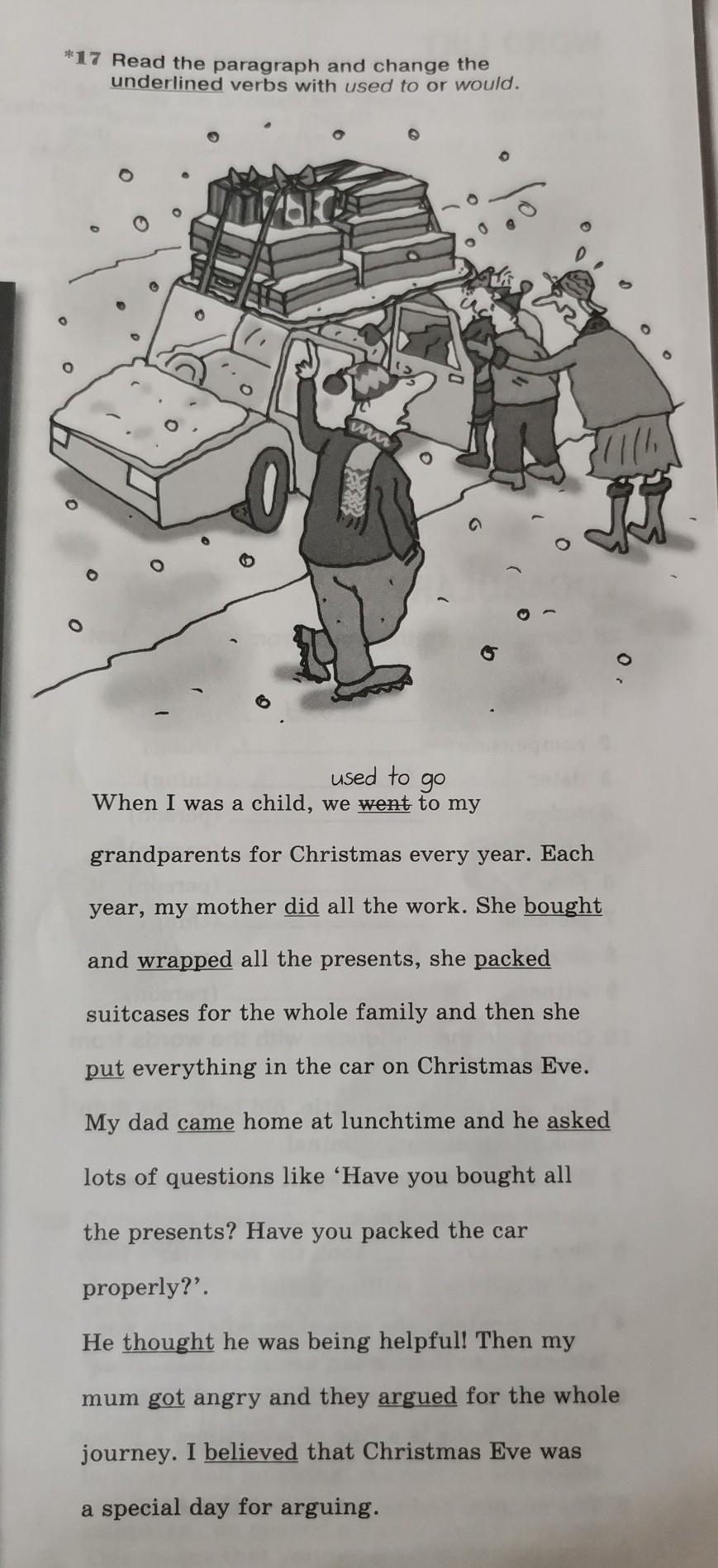 *17 Read the paragraph and change the underlined verbs with used to or would.

used to go
When I was a child, we went to my grandparents for Christmas every year. Each year, my mother did all the work. She bought and wrapped all the presents, she packed suitcases for the whole family and then she put everything in the car on Christmas Eve. My dad came home at lunchtime and he asked lots of questions like 'Have you bought all the presents? Have you packed the car properly?'.

He thought he was being helpful! Then my mum got angry and they argued for the whole journey. I believed that Christmas Eve was a special day for arguing.